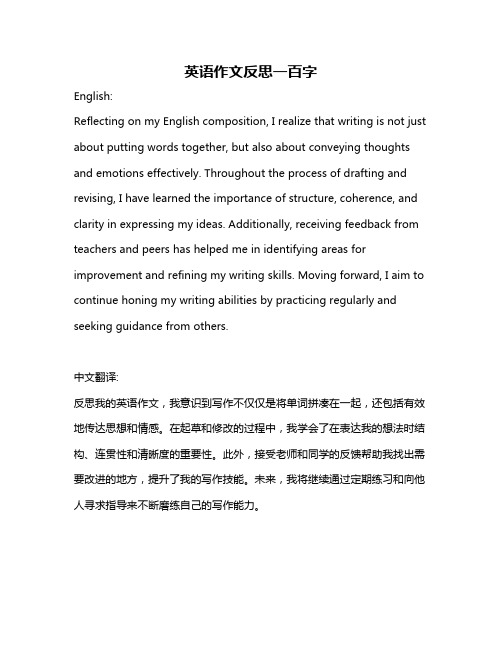 英语作文反思一百字

English:

Reflecting on my English composition, I realize that writing is not just about putting words together, but also about conveying thoughts and emotions effectively. Throughout the process of drafting and revising, I have learned the importance of structure, coherence, and clarity in expressing my ideas. Additionally, receiving feedback from teachers and peers has helped me in identifying areas for improvement and refining my writing skills. Moving forward, I aim to continue honing my writing abilities by practicing regularly and seeking guidance from others.

中文翻译:

反思我的英语作文，我意识到写作不仅仅是将单词拼凑在一起，还包括有效地传达思想和情感。在起草和修改的过程中，我学会了在表达我的想法时结构、连贯性和清晰度的重要性。此外，接受老师和同学的反馈帮助我找出需要改进的地方，提升了我的写作技能。未来，我将继续通过定期练习和向他人寻求指导来不断磨练自己的写作能力。